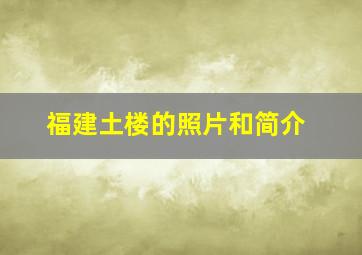 福建土楼的照片和简介